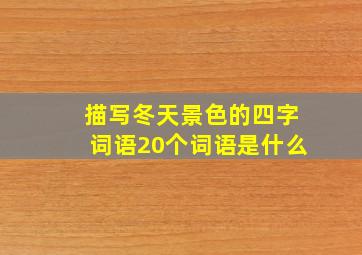 描写冬天景色的四字词语20个词语是什么